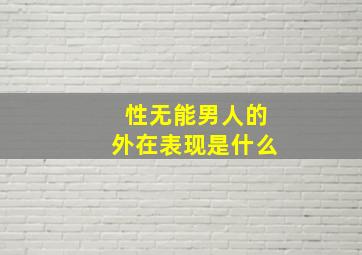 性无能男人的
外在表现是什么